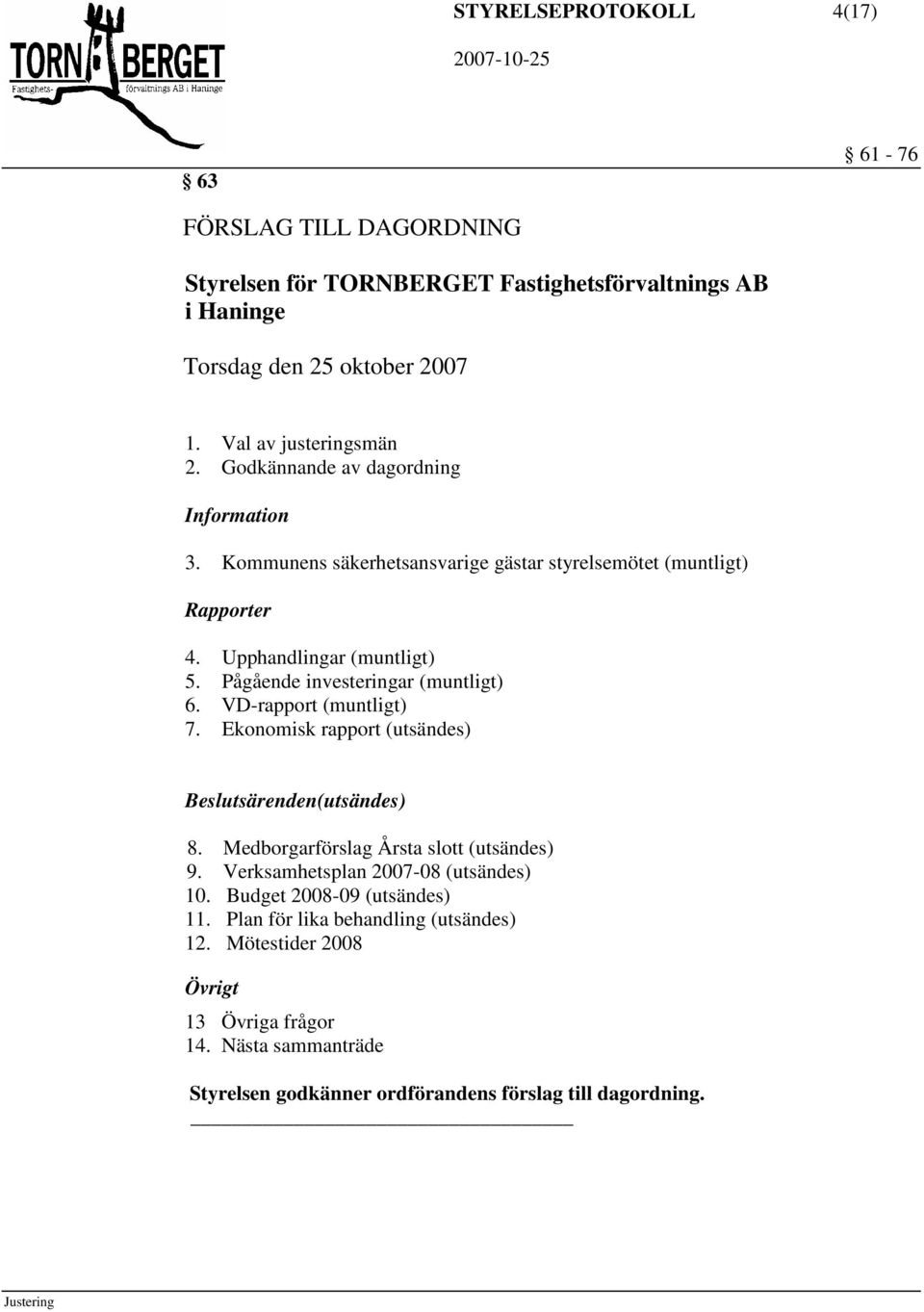 TORNBERGET
Fastighets- förvaltnings AB i Haninge

STYRELSEPROTOKOLL 4(17)

2007-10-25

§ 61 - 76

§ 63

FÖRSLAG TILL DAGORDNING

Styrelsen för TORNBERGET Fastighetsförvaltnings AB i Haninge

Torsdag den 25 oktober 2007

1. Val av justeringsmän
2. Godkännande av dagordning

Information

3. Kommunens säkerhetsansvarige gästar styrelsemötet (muntligt)

Rapporter

4. Upphandlingar (muntligt)
5. Pågående investeringar (muntligt)
6. VD-rapport (muntligt)
7. Ekonomisk rapport (utsändes)

Beslutsärenden(utsändes)

8. Medborgarförslag Årsta slott (utsändes)
9. Verksamhetsplan 2007-08 (utsändes)
10. Budget 2008-09 (utsändes)
11. Plan för lika behandling (utsändes)
12. Mötestider 2008

Övrigt

13 Övriga frågor
14. Nästa sammanträde

Styrelsen godkänner ordförandens förslag till dagordning.

Justering